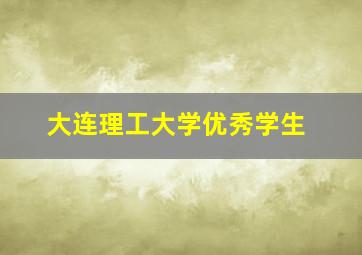 大连理工大学优秀学生